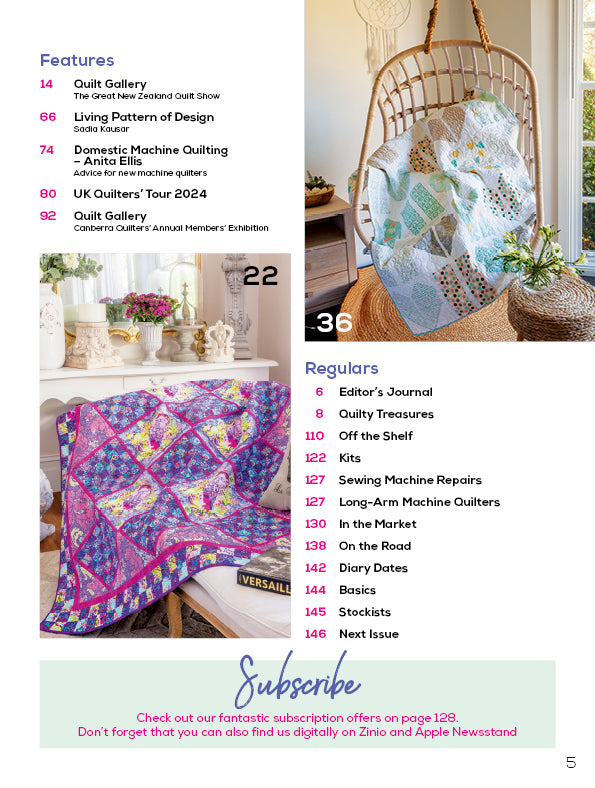 Features

14 Quilt Gallery
The Great New Zealand Quilt Show

66 Living Pattern of Design
Sadia Kausar

74 Domestic Machine Quilting – Anita Ellis
Advice for new machine quilters

80 UK Quilters' Tour 2024

92 Quilt Gallery
Canberra Quilters' Annual Members' Exhibition

22

36

Regulars

6 Editor's Journal
8 Quilty Treasures
110 Off the Shelf
122 Kits
127 Sewing Machine Repairs
127 Long-Arm Machine Quilters
130 In the Market
138 On the Road
142 Diary Dates
144 Basics
145 Stockists
146 Next Issue

Subscribe

Check out our fantastic subscription offers on page 128.
Don't forget that you can also find us digitally on Zinio and Apple Newsstand

5